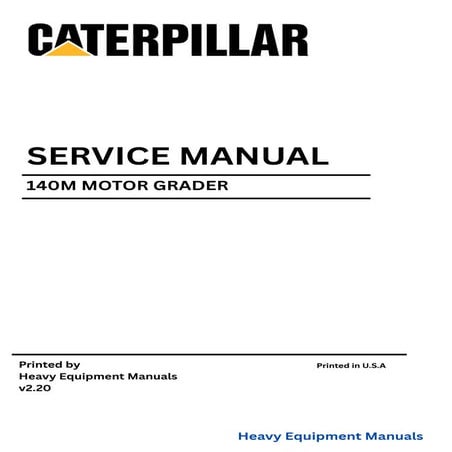 CATERPILLAR

SERVICE MANUAL

140M MOTOR GRADER

Printed by
Heavy Equipment Manuals
v2.20

Printed in U.S.A

Heavy Equipment Manuals